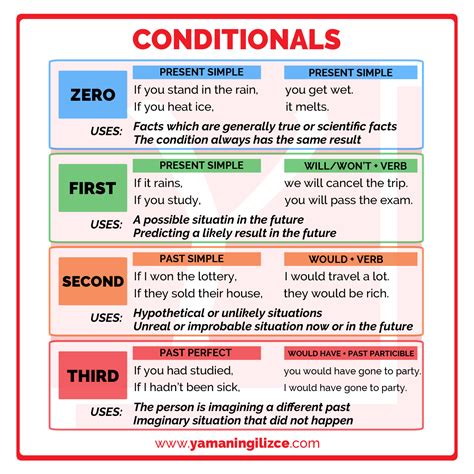 CONDITIONALS

ZERO

PRESENT SIMPLE
If you stand in the rain,
If you heat ice,

PRESENT SIMPLE
you get wet.
it melts.

USES: Facts which are generally true or scientific facts
The condition always has the same result

FIRST

PRESENT SIMPLE
If it rains,
If you study,

WILL/WON'T + VERB
we will cancel the trip.
you will pass the exam.

USES: A possible situatin in the future
Predicting a likely result in the future

SECOND

PAST SIMPLE
If I won the lottery,
If they sold their house,

WOULD + VERB
I would travel a lot.
they would be rich.

USES: Hypothetical or unlikely situations
Unreal or improbable situation now or in the future

THIRD

PAST PERFECT
If you had studied,
If I hadn't been sick,

WOULD HAVE + PAST PARTICIBLE
you would have gone to party.
I would have gone to party.

USES: The person is imagining a different past
Imaginary situation that did not happen

www.yamaningilizce.com